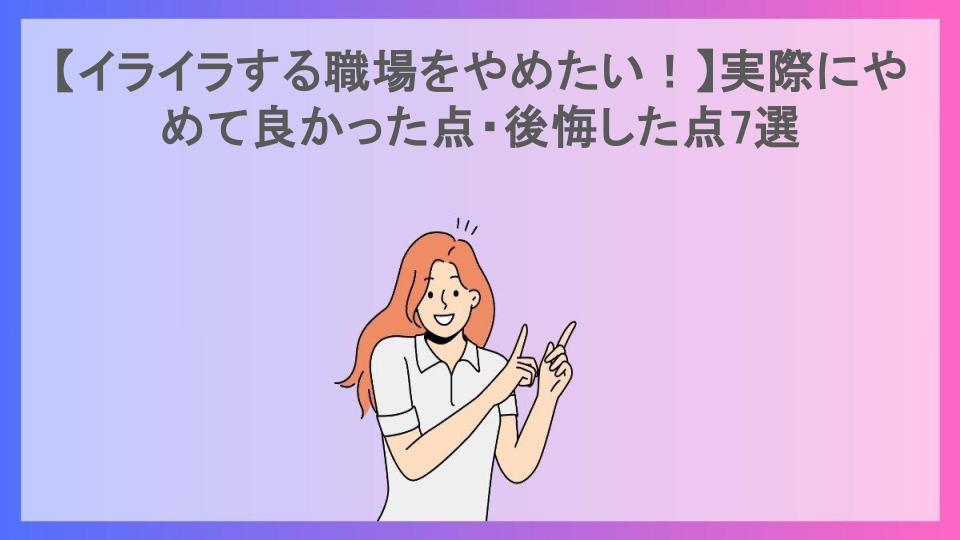 【イライラする職場をやめたい！】実際にやめて良かった点・後悔した点7選